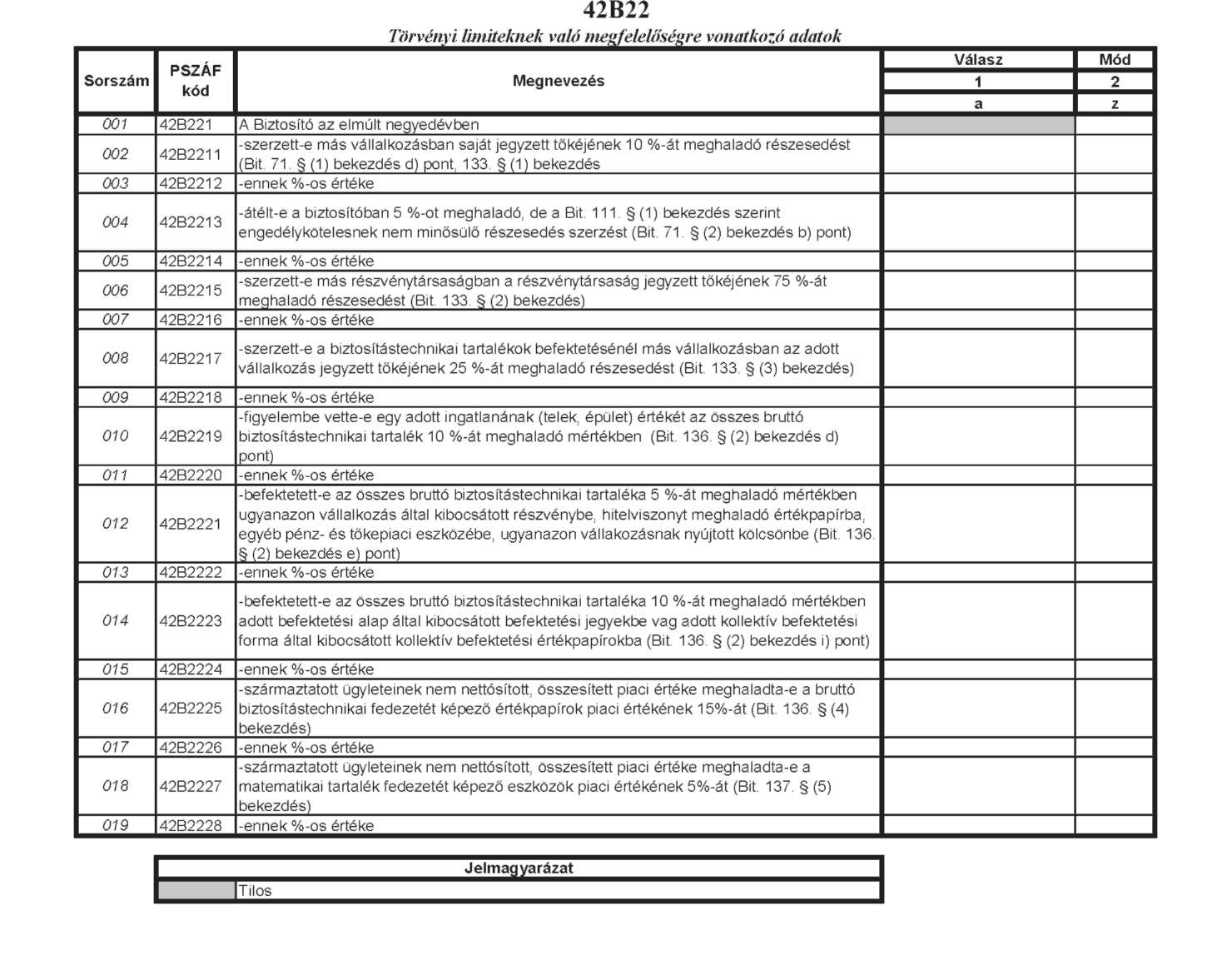 42B22

Törvényi limiteknek való megfelelőségre vonatkozó adatok

| Sorszám | PSZÁF kód | Megnevezés | Válasz | Mód |
|---|---|---|---|---|
| | | | 1 | 2 |
| | | | a | z |
| 001 | 42B221 | A Biztosító az elmúlt negyedévben | | |
| 002 | 42B2211 | -szerzett-e más vállalkozásban saját jegyzett tőkéjének 10 %-át meghaladó részesedést (Bit. 71. § (1) bekezdés d) pont, 133. § (1) bekezdés | | |
| 003 | 42B2212 | -ennek %-os értéke | | |
| 004 | 42B2213 | -átélt-e a biztosítóban 5 %-ot meghaladó, de a Bit. 111. § (1) bekezdés szerint engedélykötelesnek nem minősülő részesedés szerzést (Bit. 71. § (2) bekezdés b) pont) | | |
| 005 | 42B2214 | -ennek %-os értéke | | |
| 006 | 42B2215 | -szerzett-e más részvénytársaságban a részvénytársaság jegyzett tőkéjének 75 %-át meghaladó részesedést (Bit. 133. § (2) bekezdés) | | |
| 007 | 42B2216 | -ennek %-os értéke | | |
| 008 | 42B2217 | -szerzett-e a biztosítástechnikai tartalékok befektetésénél más vállalkozásban az adott vállalkozás jegyzett tőkéjének 25 %-át meghaladó részesedést (Bit. 133. § (3) bekezdés) | | |
| 009 | 42B2218 | -ennek %-os értéke | | |
| 010 | 42B2219 | -figyelembe vette-e egy adott ingatlanának (telek, épület) értékét az összes bruttó biztosítástechnikai tartalék 10 %-át meghaladó mértékben (Bit. 136. § (2) bekezdés d) pont) | | |
| 011 | 42B2220 | -ennek %-os értéke | | |
| 012 | 42B2221 | -befektetett-e az összes bruttó biztosítástechnikai tartaléka 5 %-át meghaladó mértékben ugyanazon vállalkozás által kibocsátott részvénybe, hitelviszonyt meghaladó értékpapírba, egyéb pénz- és tőkepiaci eszközébe, ugyanazon vállakozásnak nyújtott kölcsönbe (Bit. 136. § (2) bekezdés e) pont) | | |
| 013 | 42B2222 | -ennek %-os értéke | | |
| 014 | 42B2223 | -befektetett-e az összes bruttó biztosítástechnikai tartaléka 10 %-át meghaladó mértékben adott befektetési alap által kibocsátott befektetési jegyekbe vag adott kollektív befektetési forma által kibocsátott kollektív befektetési értékpapírokba (Bit. 136. § (2) bekezdés i) pont) | | |
| 015 | 42B2224 | -ennek %-os értéke | | |
| 016 | 42B2225 | -származtatott ügyleteinek nem nettósított, összesített piaci értéke meghaladta-e a bruttó biztosítástechnikai fedezetét képező értékpapírok piaci értékének 15%-át (Bit. 136. § (4) bekezdés) | | |
| 017 | 42B2226 | -ennek %-os értéke | | |
| 018 | 42B2227 | -származtatott ügyleteinek nem nettósított, összesített piaci értéke meghaladta-e a matematikai tartalék fedezetét képező eszközök piaci értékének 5%-át (Bit. 137. § (5) bekezdés) | | |
| 019 | 42B2228 | -ennek %-os értéke | | |

| Jelmagyarázat | |
|---|---|
| | Tilos |